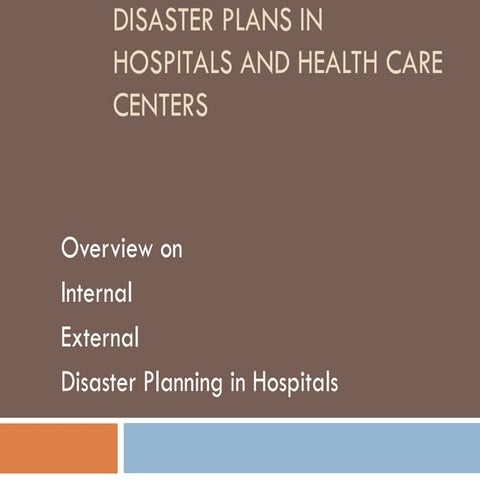 DISASTER PLANS IN HOSPITALS AND HEALTH CARE CENTERS

Overview on

Internal

External

Disaster Planning in Hospitals